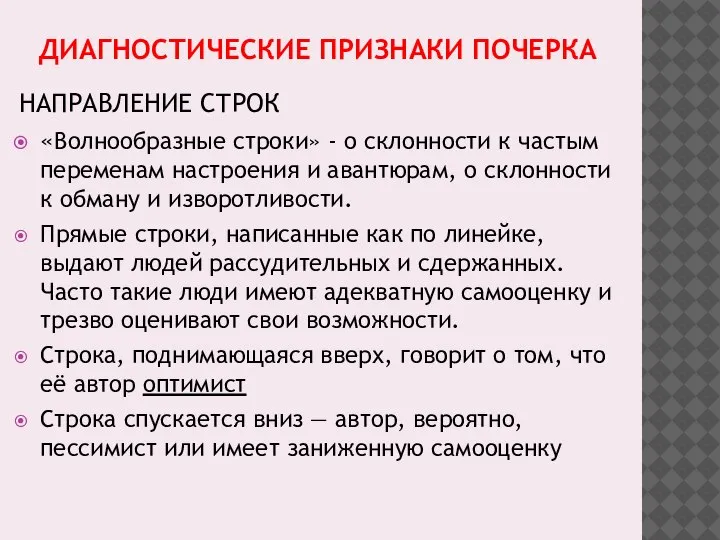 ДИАГНОСТИЧЕСКИЕ ПРИЗНАКИ ПОЧЕРКА

НАПРАВЛЕНИЕ СТРОК

«Волнообразные строки» - о склонности к частым переменам настроения и авантюрам, о склонности к обману и изворотливости.

Прямые строки, написанные как по линейке, выдают людей рассудительных и сдержанных. Часто такие люди имеют адекватную самооценку и трезво оценивают свои возможности.

Строка, поднимающаяся вверх, говорит о том, что её автор оптимист

Строка спускается вниз — автор, вероятно, пессимист или имеет заниженную самооценку